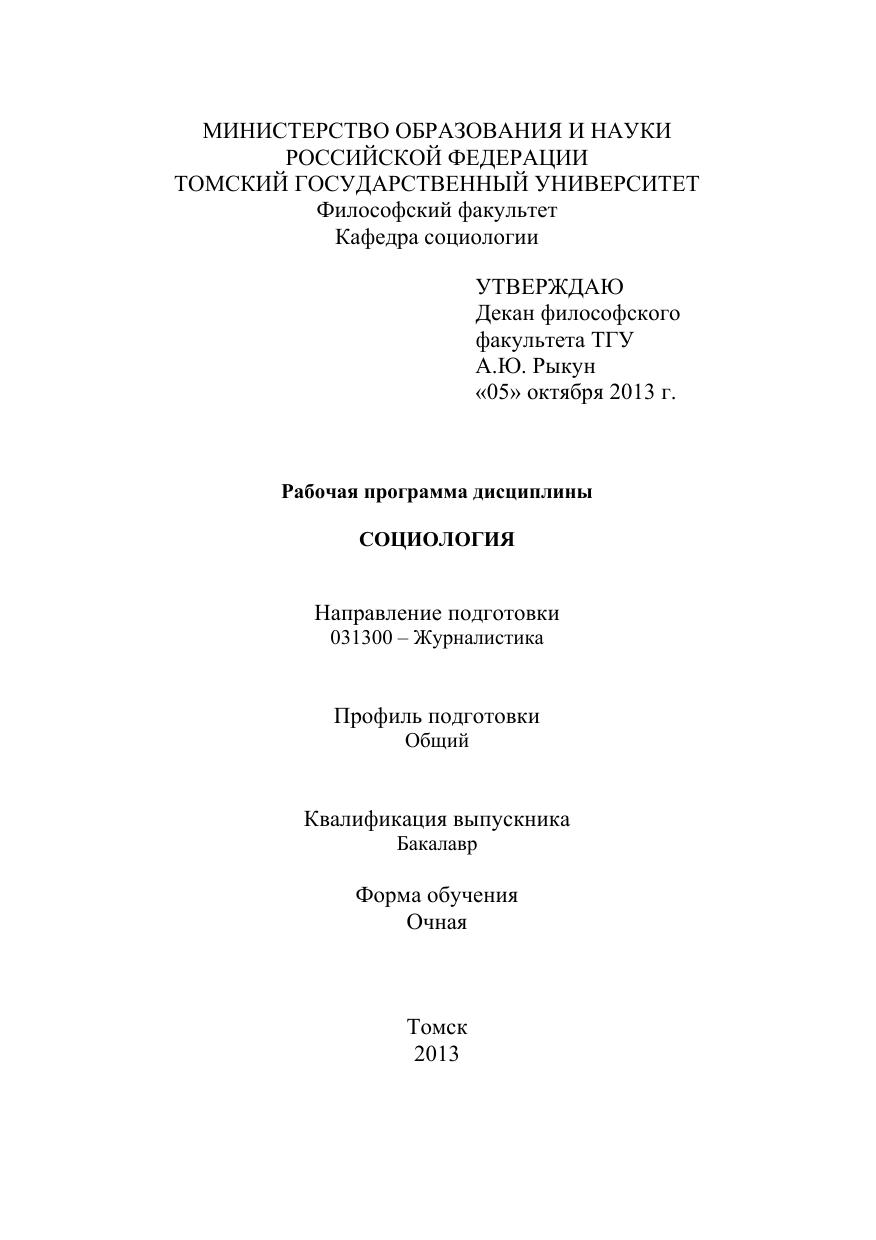 МИНИСТЕРСТВО ОБРАЗОВАНИЯ И НАУКИ
РОССИЙСКОЙ ФЕДЕРАЦИИ
ТОМСКИЙ ГОСУДАРСТВЕННЫЙ УНИВЕРСИТЕТ
Философский факультет
Кафедра социологии

УТВЕРЖДАЮ
Декан философского
факультета ТГУ
А.Ю. Рыкун
«05» октября 2013 г.

Рабочая программа дисциплины

СОЦИОЛОГИЯ

Направление подготовки
031300 – Журналистика

Профиль подготовки
Общий

Квалификация выпускника
Бакалавр

Форма обучения
Очная

Томск
2013